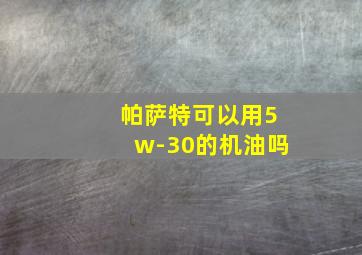 帕萨特可以用5w-30的机油吗